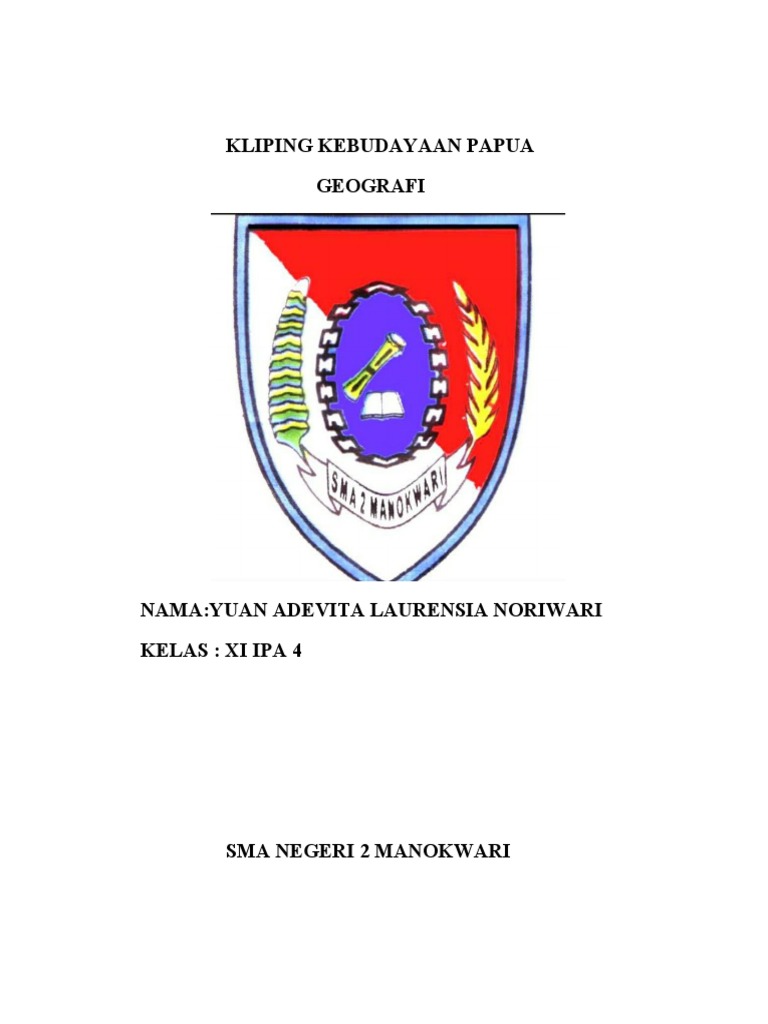 KLIPING KEBUDAYAAN PAPUA

GEOGRAFI

SMA 2 MANOKWARI

NAMA:YUAN ADEVITA LAURENSIA NORIWARI

KELAS : XI IPA 4

SMA NEGERI 2 MANOKWARI